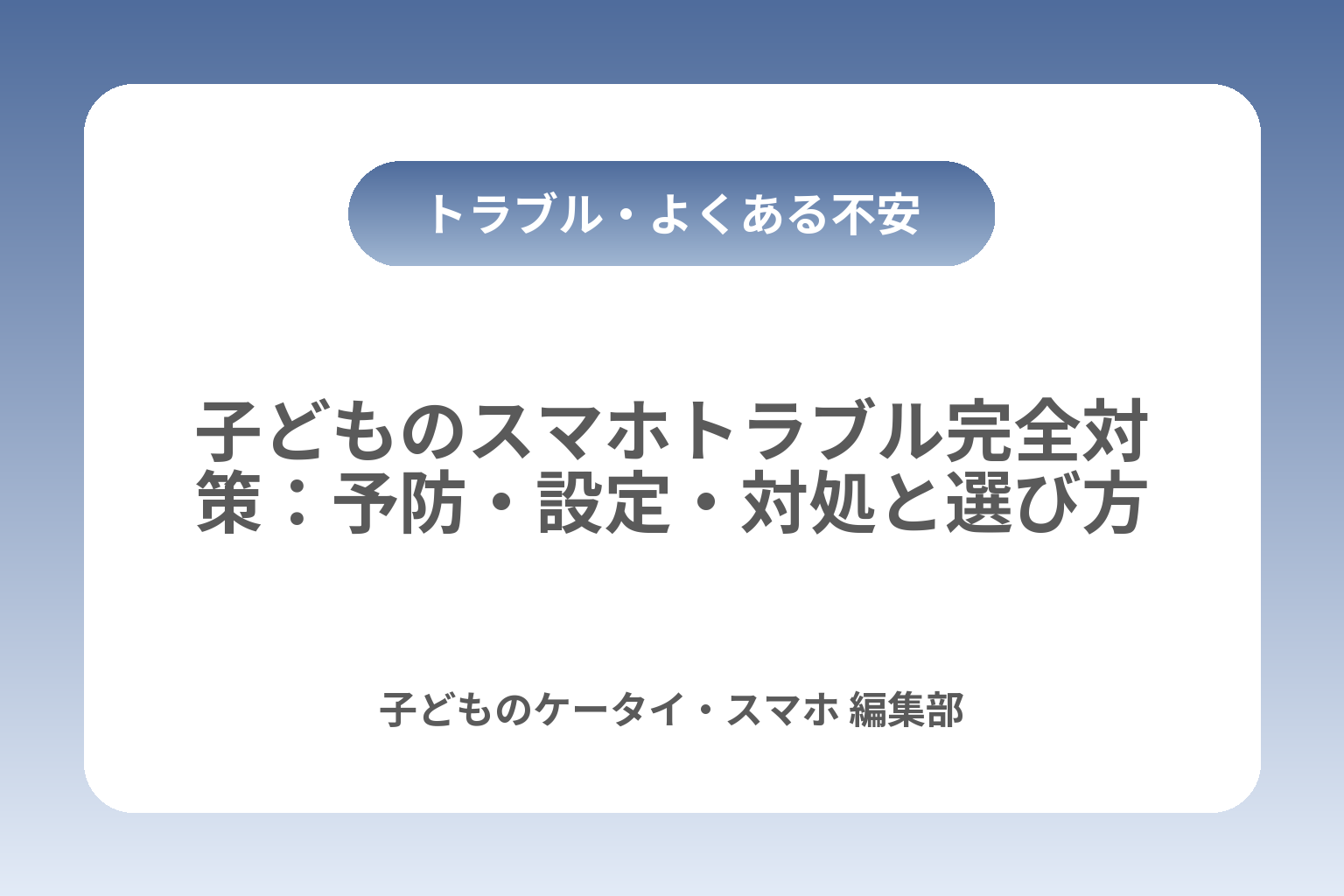 トラブル・よくある不安

子どものスマホトラブル完全対策：予防・設定・対処と選び方

子どものケータイ・スマホ 編集部